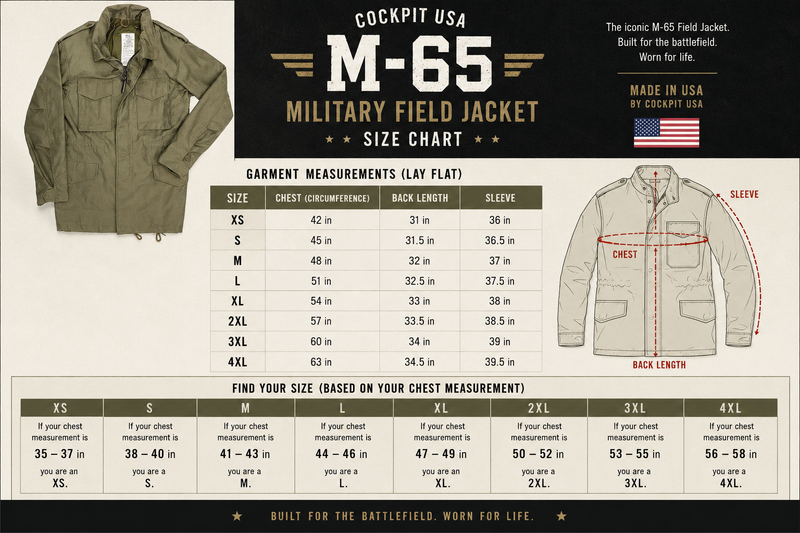 COCKPIT USA

M-65

MILITARY FIELD JACKET

★ ★ SIZE CHART ★ ★

The iconic M-65 Field Jacket. Built for the battlefield. Worn for life.

MADE IN USA BY COCKPIT USA

GARMENT MEASUREMENTS (LAY FLAT)

| SIZE | CHEST (CIRCUMFERENCE) | BACK LENGTH | SLEEVE |
|---|---|---|---|
| XS | 42 in | 31 in | 36 in |
| S | 45 in | 31.5 in | 36.5 in |
| M | 48 in | 32 in | 37 in |
| L | 51 in | 32.5 in | 37.5 in |
| XL | 54 in | 33 in | 38 in |
| 2XL | 57 in | 33.5 in | 38.5 in |
| 3XL | 60 in | 34 in | 39 in |
| 4XL | 63 in | 34.5 in | 39.5 in |

SLEEVE

CHEST

BACK LENGTH

FIND YOUR SIZE (BASED ON YOUR CHEST MEASUREMENT)

| XS | S | M | L | XL | 2XL | 3XL | 4XL |
|---|---|---|---|---|---|---|---|
| If your chest measurement is 35 – 37 in you are an XS. | If your chest measurement is 38 – 40 in you are a S. | If your chest measurement is 41 – 43 in you are a M. | If your chest measurement is 44 – 46 in you are a L. | If your chest measurement is 47 – 49 in you are an XL. | If your chest measurement is 50 – 52 in you are a 2XL. | If your chest measurement is 53 – 55 in you are a 3XL. | If your chest measurement is 56 – 58 in you are a 4XL. |

★ BUILT FOR THE BATTLEFIELD. WORN FOR LIFE. ★